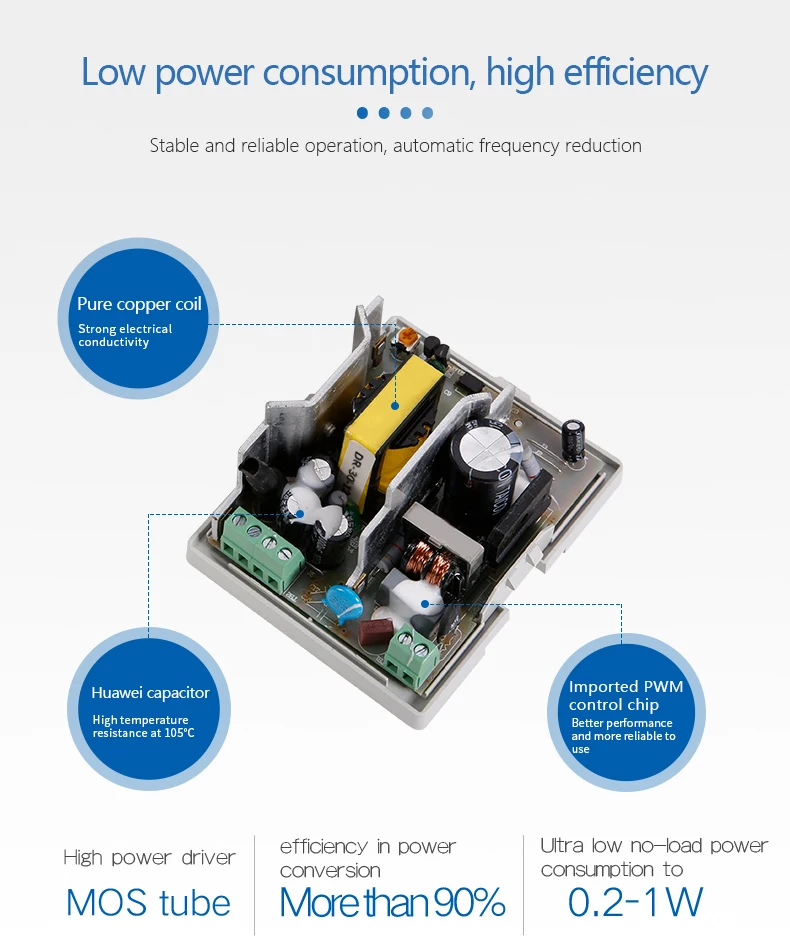 Low power consumption, high efficiency

Stable and reliable operation, automatic frequency reduction

Pure copper coil
Strong electrical conductivity

DR-30

Huawei capacitor
High temperature resistance at 105°C

Imported PWM control chip
Better performance and more reliable to use

High power driver
MOS tube

efficiency in power conversion
More than 90%

Ultra low no-load power consumption to
0.2-1W